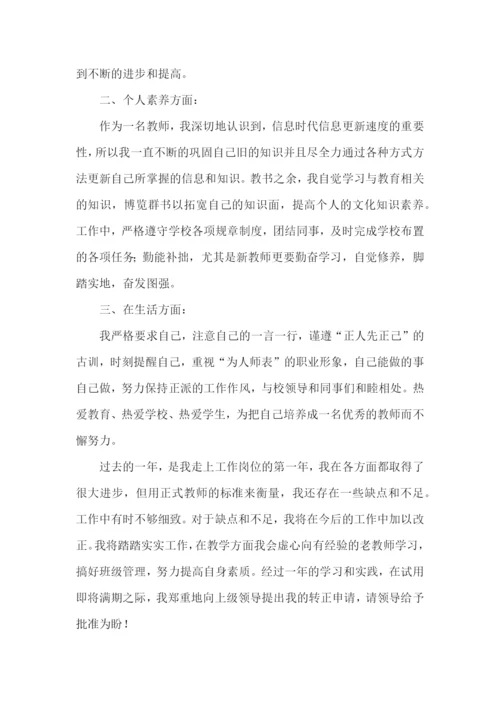 到不断的进步和提高。

二、个人素养方面：

作为一名教师，我深切地认识到，信息时代信息更新速度的重要性，所以我一直不断的巩固自己旧的知识并且尽全力通过各种方式方法更新自己所掌握的信息和知识。教书之余，我自觉学习与教育相关的知识，博览群书以拓宽自己的知识面，提高个人的文化知识素养。工作中，严格遵守学校各项规章制度，团结同事，及时完成学校布置的各项任务；勤能补拙，尤其是新教师更要勤奋学习，自觉修养，脚踏实地，奋发图强。

三、在生活方面：

我严格要求自己，注意自己的一言一行，谨遵“正人先正己”的古训，时刻提醒自己，重视“为人师表”的职业形象，自己能做的事自己做，努力保持正派的工作作风，与校领导和同事们和睦相处。热爱教育、热爱学校、热爱学生，为把自己培养成一名优秀的教师而不懈努力。

过去的一年，是我走上工作岗位的第一年，我在各方面都取得了很大进步，但用正式教师的标准来衡量，我还存在一些缺点和不足。工作中有时不够细致。对于缺点和不足，我将在今后的工作中加以改正。我将踏踏实实工作，在教学方面我会虚心向有经验的老教师学习，搞好班级管理，努力提高自身素质。经过一年的学习和实践，在试用即将满期之际，我郑重地向上级领导提出我的转正申请，请领导给予批准为盼！